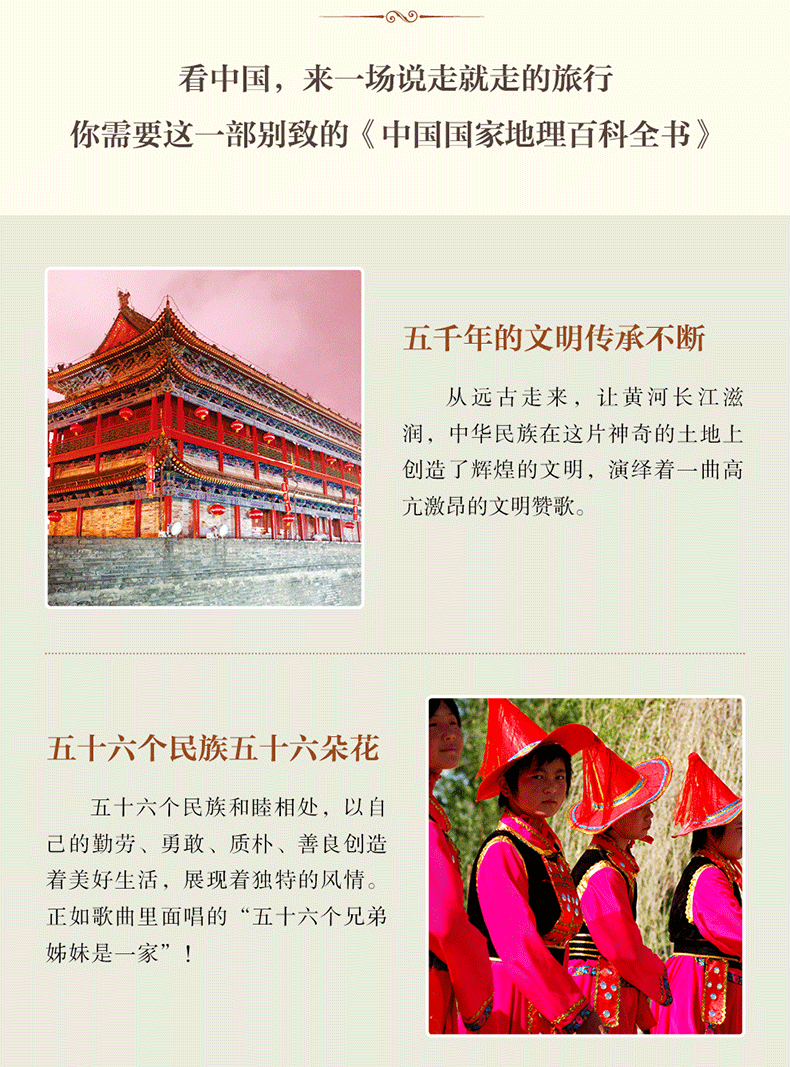 看中国，来一场说走就走的旅行
你需要这一部别致的《中国国家地理百科全书》

五千年的文明传承不断

从远古走来，让黄河长江滋润，中华民族在这片神奇的土地上创造了辉煌的文明，演绎着一曲高亢激昂的文明赞歌。

五十六个民族五十六朵花

五十六个民族和睦相处，以自己的勤劳、勇敢、质朴、善良创造着美好生活，展现着独特的风情。正如歌曲里面唱的“五十六个兄弟姊妹是一家”！